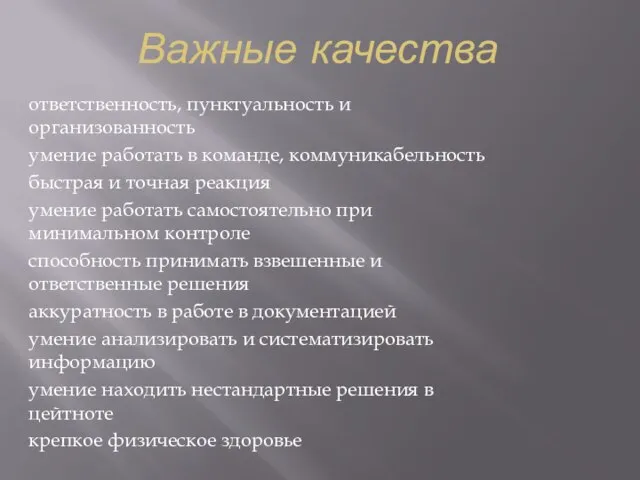 Важные качества

ответственность, пунктуальность и организованность

умение работать в команде, коммуникабельность

быстрая и точная реакция

умение работать самостоятельно при минимальном контроле

способность принимать взвешенные и ответственные решения

аккуратность в работе в документацией

умение анализировать и систематизировать информацию

умение находить нестандартные решения в цейтноте

крепкое физическое здоровье